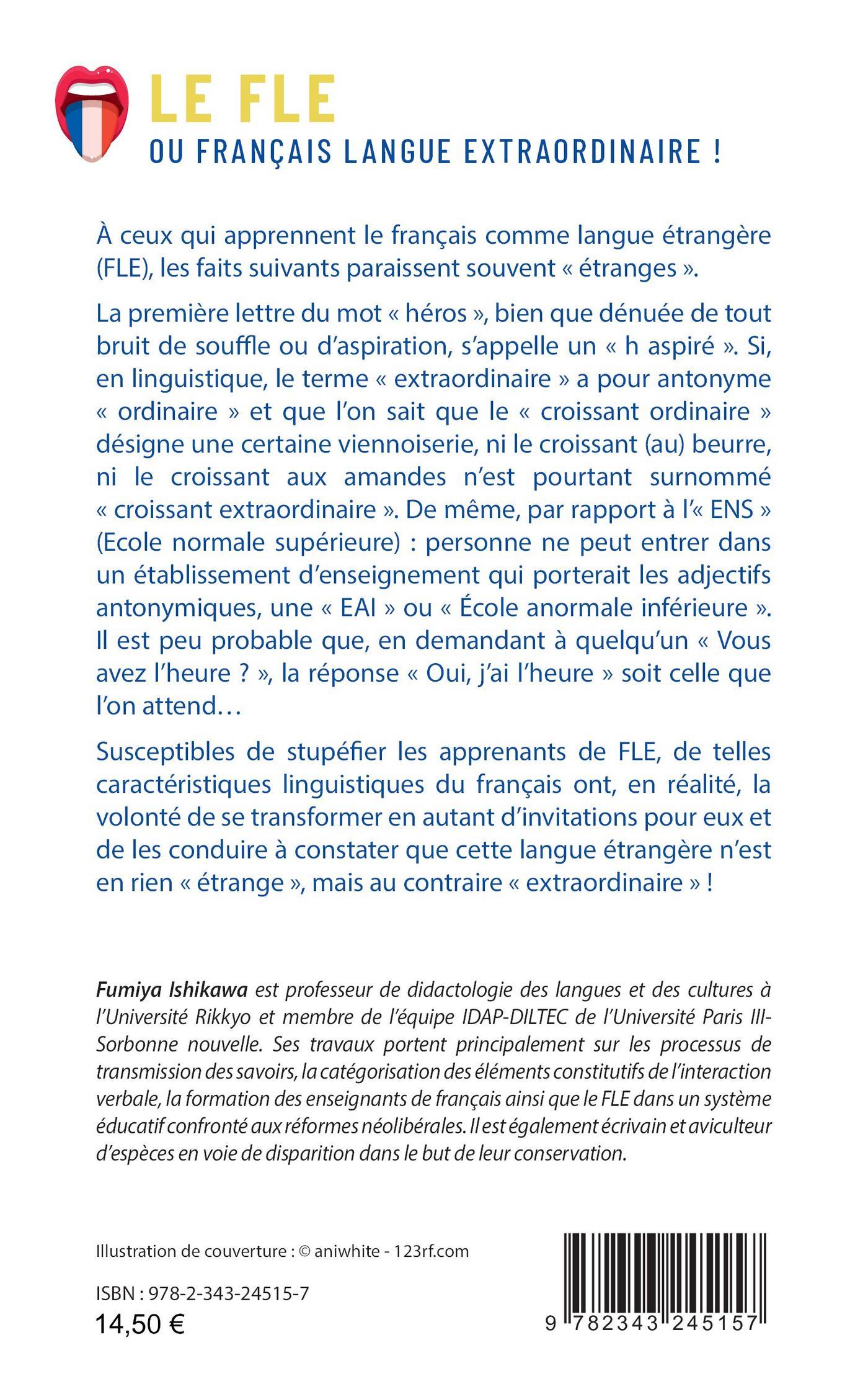 LE FLE

OU FRANÇAIS LANGUE EXTRAORDINAIRE !

À ceux qui apprennent le français comme langue étrangère (FLE), les faits suivants paraissent souvent « étranges ».

La première lettre du mot « héros », bien que dénuée de tout bruit de souffle ou d'aspiration, s'appelle un « h aspiré ». Si, en linguistique, le terme « extraordinaire » a pour antonyme « ordinaire » et que l'on sait que le « croissant ordinaire » désigne une certaine viennoiserie, ni le croissant (au) beurre, ni le croissant aux amandes n'est pourtant surnommé « croissant extraordinaire ». De même, par rapport à l'« ENS » (Ecole normale supérieure) : personne ne peut entrer dans un établissement d'enseignement qui porterait les adjectifs antonymiques, une « EAI » ou « École anormale inférieure ». Il est peu probable que, en demandant à quelqu'un « Vous avez l'heure ? », la réponse « Oui, j'ai l'heure » soit celle que l'on attend…

Susceptibles de stupéfier les apprenants de FLE, de telles caractéristiques linguistiques du français ont, en réalité, la volonté de se transformer en autant d'invitations pour eux et de les conduire à constater que cette langue étrangère n'est en rien « étrange », mais au contraire « extraordinaire » !

Fumiya Ishikawa est professeur de didactologie des langues et des cultures à l'Université Rikkyo et membre de l'équipe IDAP-DILTEC de l'Université Paris III-Sorbonne nouvelle. Ses travaux portent principalement sur les processus de transmission des savoirs, la catégorisation des éléments constitutifs de l'interaction verbale, la formation des enseignants de français ainsi que le FLE dans un système éducatif confronté aux réformes néolibérales. Il est également écrivain et aviculteur d'espèces en voie de disparition dans le but de leur conservation.

Illustration de couverture : © aniwhite - 123rf.com

ISBN : 978-2-343-24515-7
14,50 €

9 782343 245157